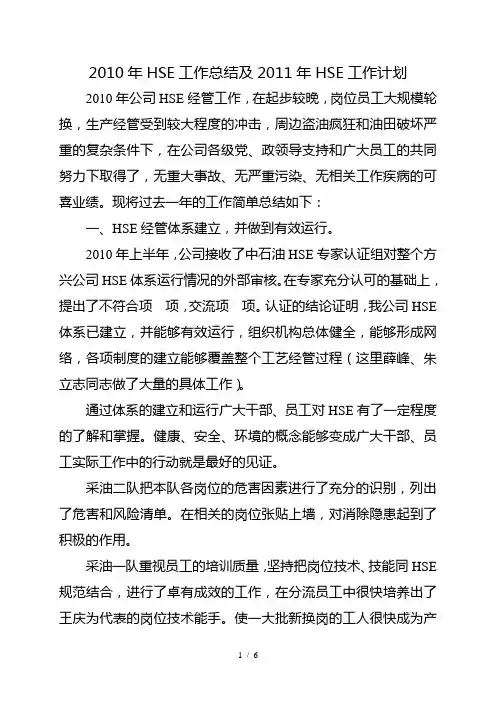 2010 年 HSE 工作总结及 2011 年 HSE 工作计划

2010 年公司 HSE 经管工作，在起步较晚，岗位员工大规模轮换，生产经管受到较大程度的冲击，周边盗油疯狂和油田破坏严重的复杂条件下，在公司各级党、政领导支持和广大员工的共同努力下取得了，无重大事故、无严重污染、无相关工作疾病的可喜业绩。现将过去一年的工作简单总结如下：

一、HSE 经管体系建立，并做到有效运行。

2010 年上半年，公司接收了中石油 HSE 专家认证组对整个方兴公司 HSE 体系运行情况的外部审核。在专家充分认可的基础上，提出了不符合项　项，交流项　项。认证的结论证明，我公司 HSE 体系已建立，并能够有效运行，组织机构总体健全，能够形成网络，各项制度的建立能够覆盖整个工艺经管过程（这里薛峰、朱立志同志做了大量的具体工作）。

通过体系的建立和运行广大干部、员工对 HSE 有了一定程度的了解和掌握。健康、安全、环境的概念能够变成广大干部、员工实际工作中的行动就是最好的见证。

采油二队把本队各岗位的危害因素进行了充分的识别，列出了危害和风险清单。在相关的岗位张贴上墙，对消除隐患起到了积极的作用。

采油一队重视员工的培训质量，坚持把岗位技术、技能同 HSE 规范结合，进行了卓有成效的工作，在分流员工中很快培养出了王庆为代表的岗位技术能手。使一大批新换岗的工人很快成为产

1 / 6